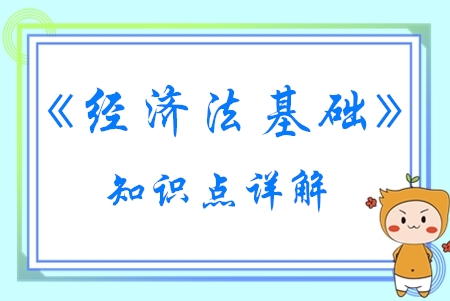 《经济法基础》

知识点详解